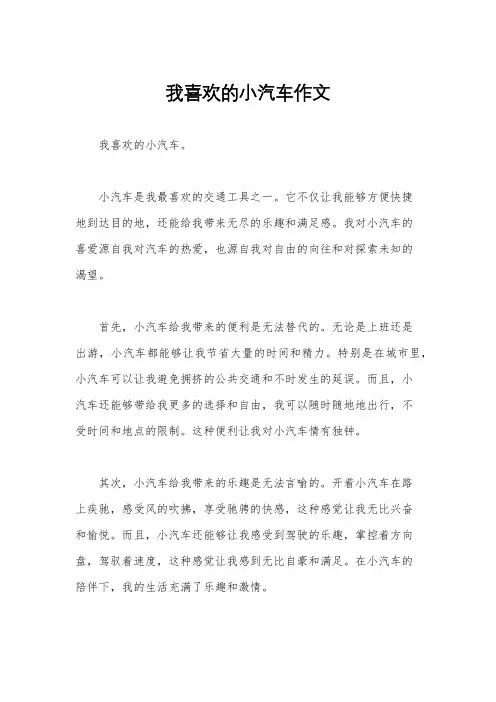 我喜欢的小汽车作文

我喜欢的小汽车。

小汽车是我最喜欢的交通工具之一。它不仅让我能够方便快捷地到达目的地，还能给我带来无尽的乐趣和满足感。我对小汽车的喜爱源自我对汽车的热爱，也源自我对自由的向往和对探索未知的渴望。

首先，小汽车给我带来的便利是无法替代的。无论是上班还是出游，小汽车都能够让我节省大量的时间和精力。特别是在城市里，小汽车可以让我避免拥挤的公共交通和不时发生的延误。而且，小汽车还能够带给我更多的选择和自由，我可以随时随地地出行，不受时间和地点的限制。这种便利让我对小汽车情有独钟。

其次，小汽车给我带来的乐趣是无法言喻的。开着小汽车在路上疾驰，感受风的吹拂，享受驰骋的快感，这种感觉让我无比兴奋和愉悦。而且，小汽车还能够让我感受到驾驶的乐趣，掌控着方向盘，驾驭着速度，这种感觉让我感到无比自豪和满足。在小汽车的陪伴下，我的生活充满了乐趣和激情。